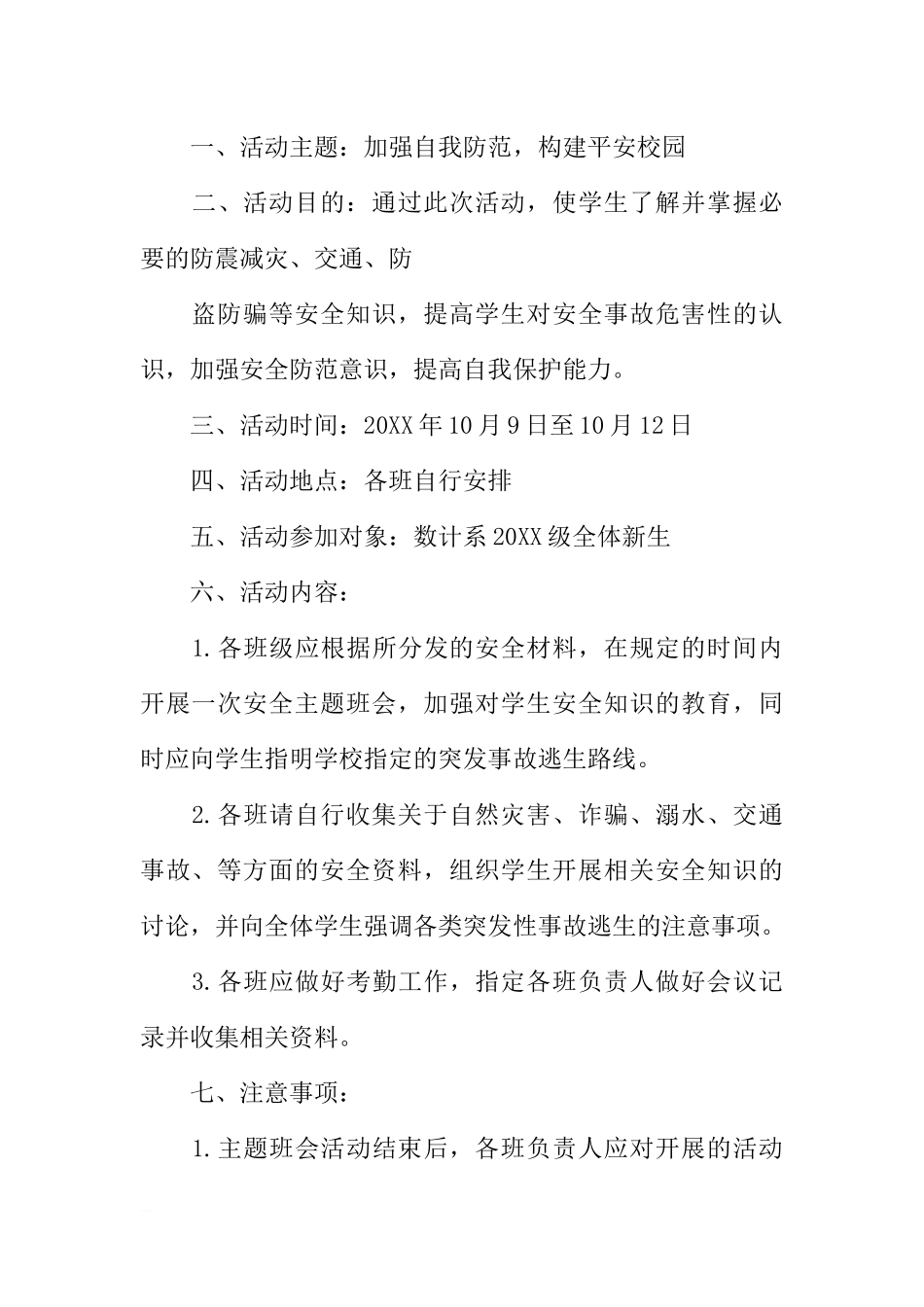 一、活动主题：加强自我防范，构建平安校园

二、活动目的：通过此次活动，使学生了解并掌握必要的防震减灾、交通、防

盗防骗等安全知识，提高学生对安全事故危害性的认识，加强安全防范意识，提高自我保护能力。

三、活动时间：20XX年10月9日至10月12日

四、活动地点：各班自行安排

五、活动参加对象：数计系20XX级全体新生

六、活动内容：

1.各班级应根据所分发的安全材料，在规定的时间内开展一次安全主题班会，加强对学生安全知识的教育，同时应向学生指明学校指定的突发事故逃生路线。

2.各班请自行收集关于自然灾害、诈骗、溺水、交通事故、等方面的安全资料，组织学生开展相关安全知识的讨论，并向全体学生强调各类突发性事故逃生的注意事项。

3.各班应做好考勤工作，指定各班负责人做好会议记录并收集相关资料。

七、注意事项：

1.主题班会活动结束后，各班负责人应对开展的活动